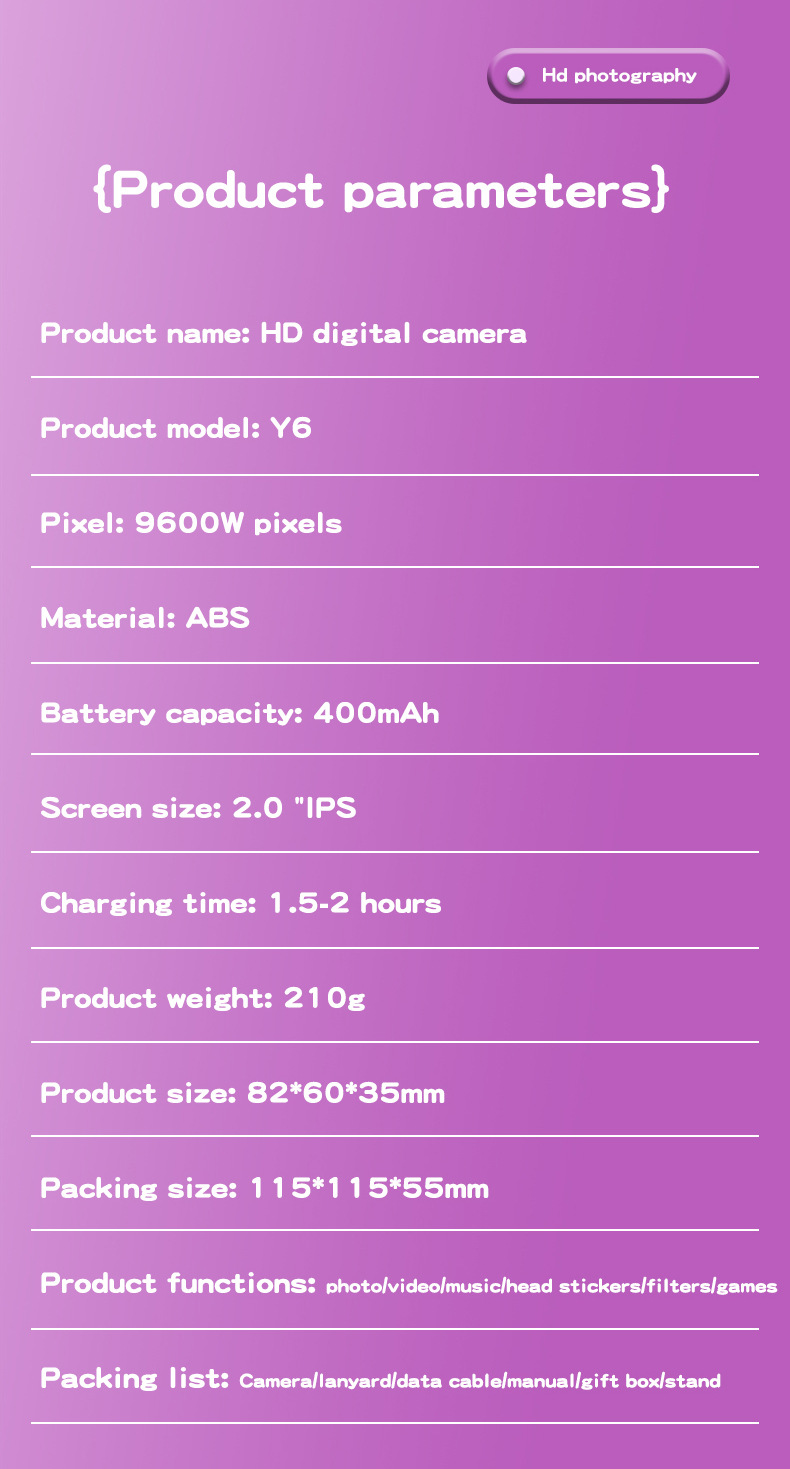 Hd photography

{Product parameters}

Product name: HD digital camera

Product model: Y6

Pixel: 9600W pixels

Material: ABS

Battery capacity: 400mAh

Screen size: 2.0 "IPS

Charging time: 1.5-2 hours

Product weight: 210g

Product size: 82*60*35mm

Packing size: 115*115*55mm

Product functions: photo/video/music/head stickers/filters/games

Packing list: Camera/lanyard/data cable/manual/gift box/stand